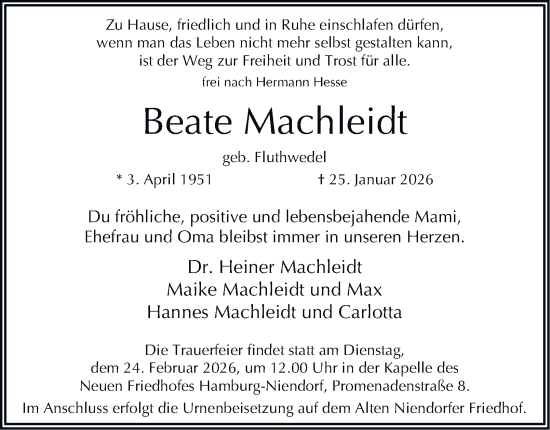 Zu Hause, friedlich und in Ruhe einschlafen dürfen,
wenn man das Leben nicht mehr selbst gestalten kann,
ist der Weg zur Freiheit und Trost für alle.

frei nach Hermann Hesse

Beate Machleidt

geb. Fluthwedel

* 3. April 1951 † 25. Januar 2026

Du fröhliche, positive und lebensbejahende Mami,
Ehefrau und Oma bleibst immer in unseren Herzen.

Dr. Heiner Machleidt
Maike Machleidt und Max
Hannes Machleidt und Carlotta

Die Trauerfeier findet statt am Dienstag,
dem 24. Februar 2026, um 12.00 Uhr in der Kapelle des
Neuen Friedhofes Hamburg-Niendorf, Promenadenstraße 8.
Im Anschluss erfolgt die Urnenbeisetzung auf dem Alten Niendorfer Friedhof.